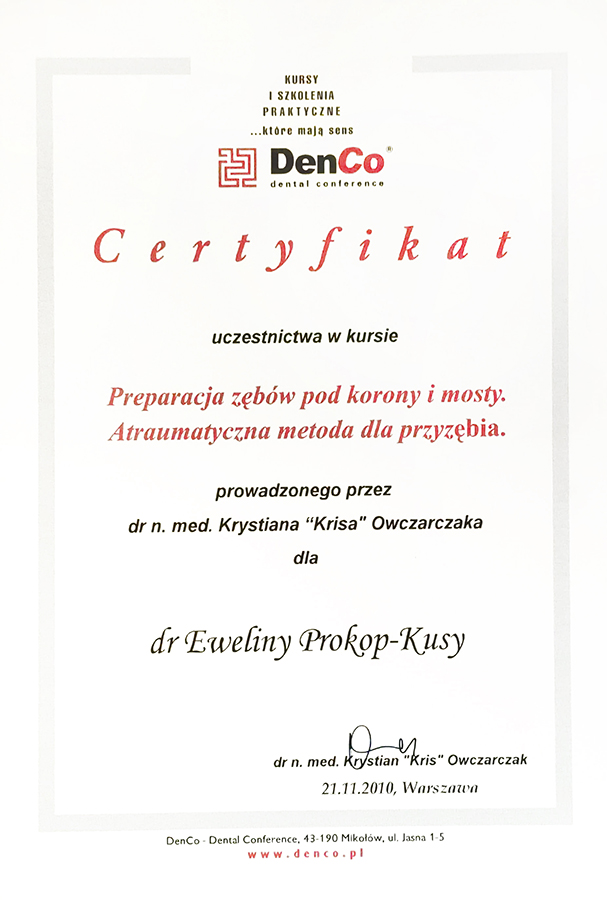 KURSY
I SZKOLENIA
PRAKTYCZNE
...które mają sens

DenCo®
dental conference

Certyfikat

uczestnictwa w kursie

Preparacja zębów pod korony i mosty.
Atraumatyczna metoda dla przyzębia.

prowadzonego przez
dr n. med. Krystiana "Krisa" Owczarczaka
dla

dr Eweliny Prokop-Kusy

dr n. med. Krystian "Kris" Owczarczak
21.11.2010, Warszawa

DenCo - Dental Conference, 43-190 Mikołów, ul. Jasna 1-5
www.denco.pl